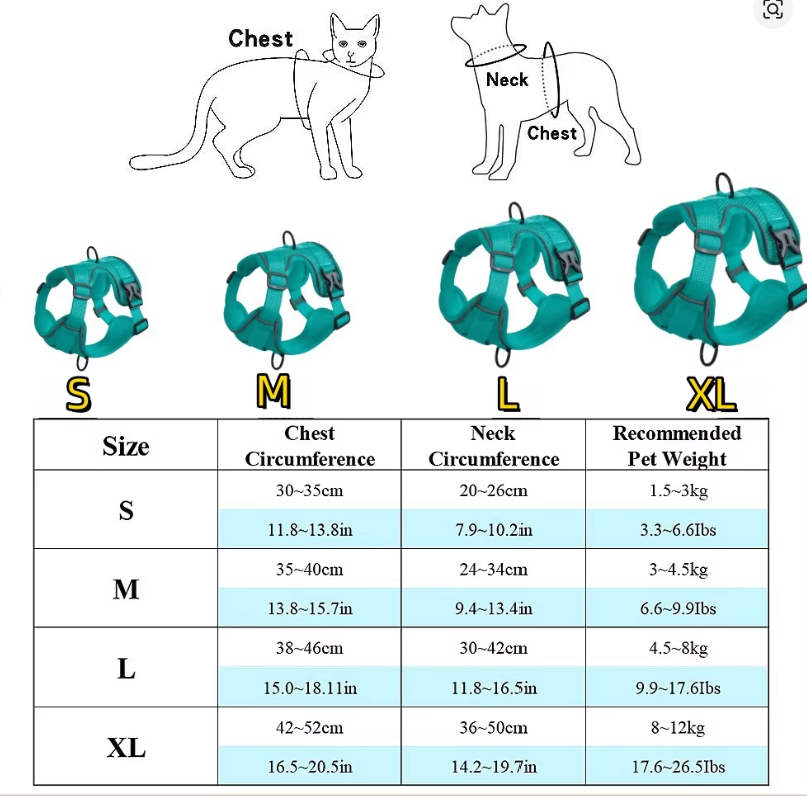 Chest

Neck

Chest

S

M

L

XL

| Size | Chest Circumference | Neck Circumference | Recommended Pet Weight |
|---|---|---|---|
| S | 30~35cm | 20~26cm | 1.5~3kg |
| | 11.8~13.8in | 7.9~10.2in | 3.3~6.6Ibs |
| M | 35~40cm | 24~34cm | 3~4.5kg |
| | 13.8~15.7in | 9.4~13.4in | 6.6~9.9Ibs |
| L | 38~46cm | 30~42cm | 4.5~8kg |
| | 15.0~18.11in | 11.8~16.5in | 9.9~17.6Ibs |
| XL | 42~52cm | 36~50cm | 8~12kg |
| | 16.5~20.5in | 14.2~19.7in | 17.6~26.5Ibs |